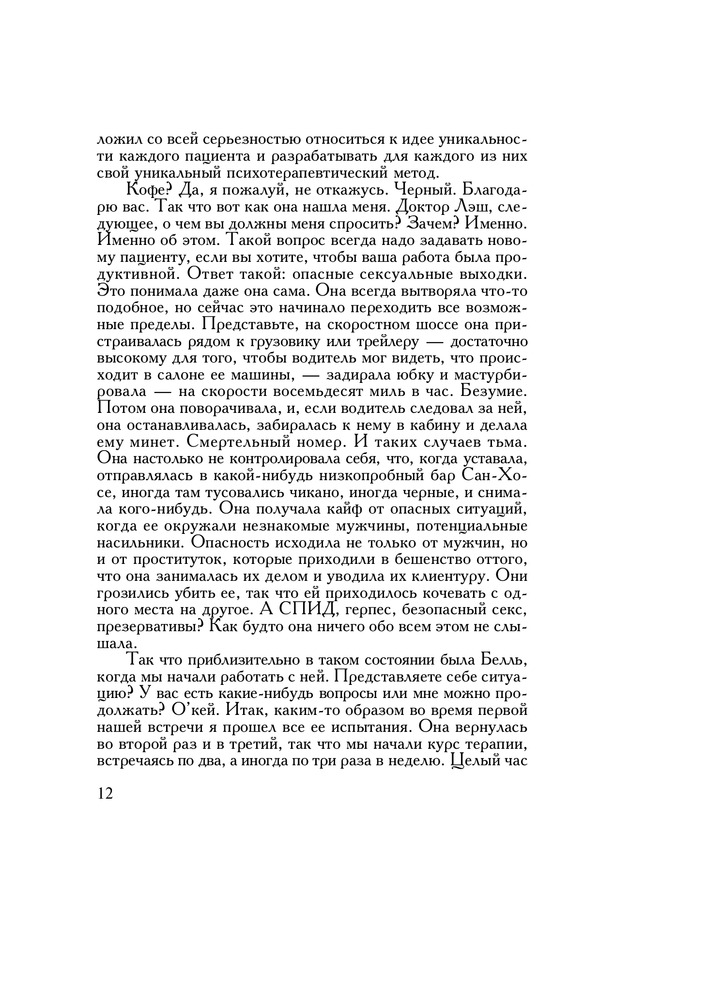 ложил со всей серьезностью относиться к идее уникальности каждого пациента и разрабатывать для каждого из них свой уникальный психотерапевтический метод.

Кофе? Да, я пожалуй, не откажусь. Черный. Благодарю вас. Так что вот как она нашла меня. Доктор Лэш, следующее, о чем вы должны меня спросить? Зачем? Именно. Именно об этом. Такой вопрос всегда надо задавать новому пациенту, если вы хотите, чтобы ваша работа была продуктивной. Ответ такой: опасные сексуальные выходки. Это понимала даже она сама. Она всегда вытворяла что-то подобное, но сейчас это начинало переходить все возможные пределы. Представьте, на скоростном шоссе она пристраивалась рядом к грузовику или трейлеру — достаточно высокому для того, чтобы водитель мог видеть, что происходит в салоне ее машины, — задирала юбку и мастурбировала — на скорости восемьдесят миль в час. Безумие. Потом она поворачивала, и, если водитель следовал за ней, она останавливалась, забиралась к нему в кабину и делала ему минет. Смертельный номер. И таких случаев тьма. Она настолько не контролировала себя, что, когда уставала, отправлялась в какой-нибудь низкопробный бар Сан-Хосе, иногда там тусовались чикано, иногда черные, и снимала кого-нибудь. Она получала кайф от опасных ситуаций, когда ее окружали незнакомые мужчины, потенциальные насильники. Опасность исходила не только от мужчин, но и от проституток, которые приходили в бешенство оттого, что она занималась их делом и уводила их клиентуру. Они грозились убить ее, так что ей приходилось кочевать с одного места на другое. А СПИД, герпес, безопасный секс, презервативы? Как будто она ничего обо всем этом не слышала.

Так что приблизительно в таком состоянии была Белль, когда мы начали работать с ней. Представляете себе ситуацию? У вас есть какие-нибудь вопросы или мне можно продолжать? О'кей. Итак, каким-то образом во время первой нашей встречи я прошел все ее испытания. Она вернулась во второй раз и в третий, так что мы начали курс терапии, встречаясь по два, а иногда по три раза в неделю. Целый час

12